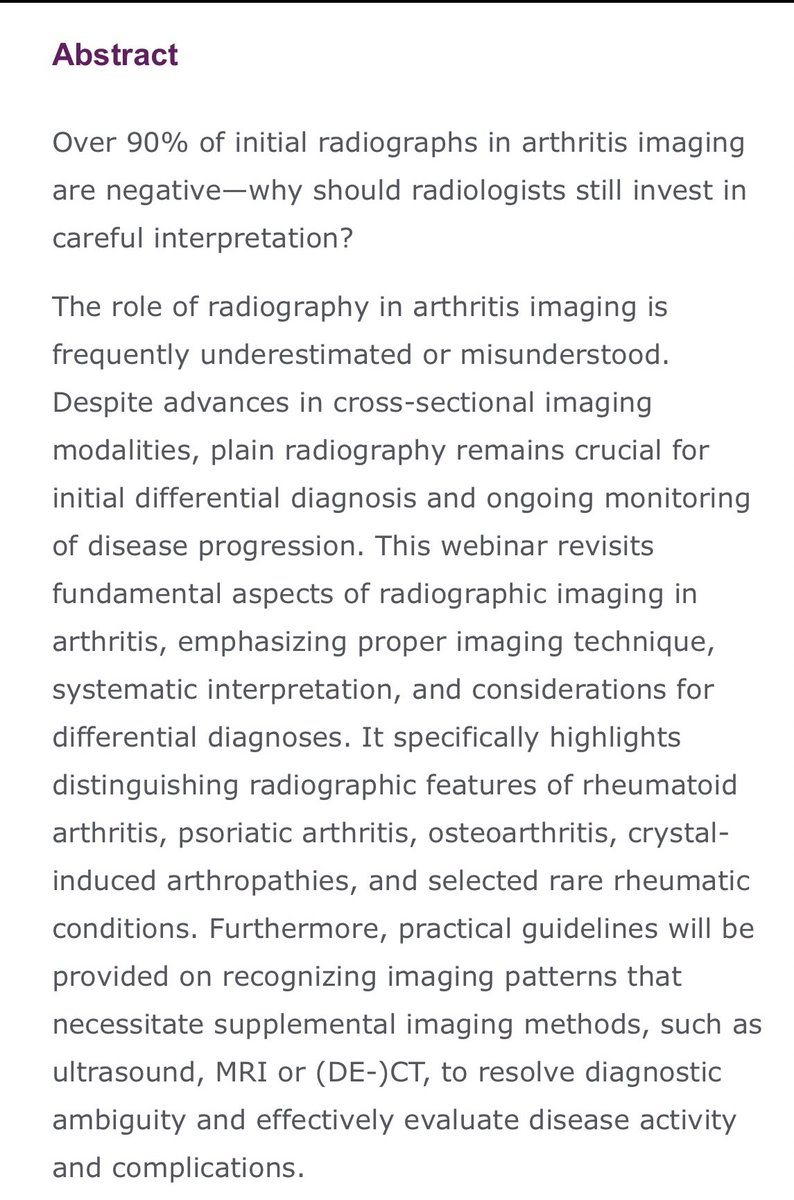 Abstract

Over 90% of initial radiographs in arthritis imaging are negative—why should radiologists still invest in careful interpretation?

The role of radiography in arthritis imaging is frequently underestimated or misunderstood. Despite advances in cross-sectional imaging modalities, plain radiography remains crucial for initial differential diagnosis and ongoing monitoring of disease progression. This webinar revisits fundamental aspects of radiographic imaging in arthritis, emphasizing proper imaging technique, systematic interpretation, and considerations for differential diagnoses. It specifically highlights distinguishing radiographic features of rheumatoid arthritis, psoriatic arthritis, osteoarthritis, crystal-induced arthropathies, and selected rare rheumatic conditions. Furthermore, practical guidelines will be provided on recognizing imaging patterns that necessitate supplemental imaging methods, such as ultrasound, MRI or (DE-)CT, to resolve diagnostic ambiguity and effectively evaluate disease activity and complications.